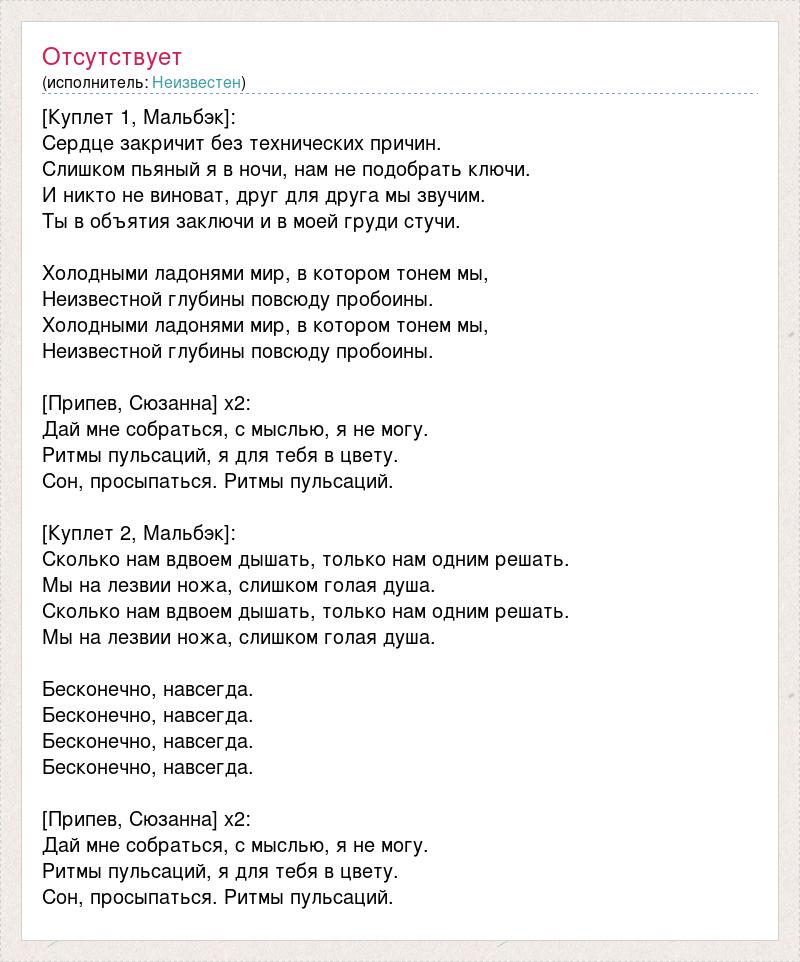 Отсутствует
(исполнитель: Неизвестен)

[Куплет 1, Мальбэк]:
Сердце закричит без технических причин.
Слишком пьяный я в ночи, нам не подобрать ключи.
И никто не виноват, друг для друга мы звучим.
Ты в объятия заключи и в моей груди стучи.

Холодными ладонями мир, в котором тонем мы,
Неизвестной глубины повсюду пробоины.
Холодными ладонями мир, в котором тонем мы,
Неизвестной глубины повсюду пробоины.

[Припев, Сюзанна] x2:
Дай мне собраться, с мыслью, я не могу.
Ритмы пульсаций, я для тебя в цвету.
Сон, просыпаться. Ритмы пульсаций.

[Куплет 2, Мальбэк]:
Сколько нам вдвоем дышать, только нам одним решать.
Мы на лезвии ножа, слишком голая душа.
Сколько нам вдвоем дышать, только нам одним решать.
Мы на лезвии ножа, слишком голая душа.

Бесконечно, навсегда.
Бесконечно, навсегда.
Бесконечно, навсегда.
Бесконечно, навсегда.

[Припев, Сюзанна] x2:
Дай мне собраться, с мыслью, я не могу.
Ритмы пульсаций, я для тебя в цвету.
Сон, просыпаться. Ритмы пульсаций.